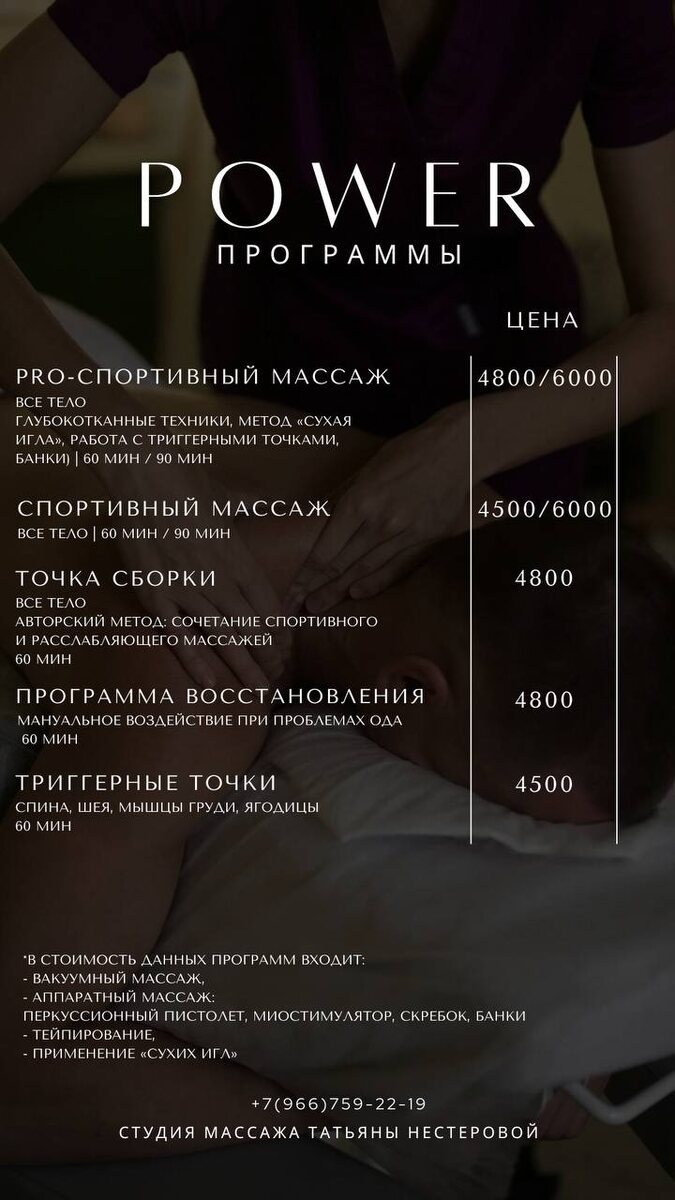 POWER
ПРОГРАММЫ

ЦЕНА

PRO-СПОРТИВНЫЙ МАССАЖ
ВСЕ ТЕЛО
ГЛУБОКОТКАННЫЕ ТЕХНИКИ, МЕТОД «СУХАЯ ИГЛА», РАБОТА С ТРИГГЕРНЫМИ ТОЧКАМИ, БАНКИ) | 60 МИН / 90 МИН

4800/6000

СПОРТИВНЫЙ МАССАЖ
ВСЕ ТЕЛО | 60 МИН / 90 МИН

4500/6000

ТОЧКА СБОРКИ
ВСЕ ТЕЛО
АВТОРСКИЙ МЕТОД: СОЧЕТАНИЕ СПОРТИВНОГО И РАССЛАБЛЯЮЩЕГО МАССАЖЕЙ
60 МИН

4800

ПРОГРАММА ВОССТАНОВЛЕНИЯ
МАНУАЛЬНОЕ ВОЗДЕЙСТВИЕ ПРИ ПРОБЛЕМАХ ОДА
60 МИН

4800

ТРИГГЕРНЫЕ ТОЧКИ
СПИНА, ШЕЯ, МЫШЦЫ ГРУДИ, ЯГОДИЦЫ
60 МИН

4500

*В СТОИМОСТЬ ДАННЫХ ПРОГРАММ ВХОДИТ:
- ВАКУУМНЫЙ МАССАЖ,
- АППАРАТНЫЙ МАССАЖ:
ПЕРКУССИОННЫЙ ПИСТОЛЕТ, МИОСТИМУЛЯТОР, СКРЕБОК, БАНКИ
- ТЕЙПИРОВАНИЕ,
- ПРИМЕНЕНИЕ «СУХИХ ИГЛ»

+7(966)759-22-19
СТУДИЯ МАССАЖА ТАТЬЯНЫ НЕСТЕРОВОЙ